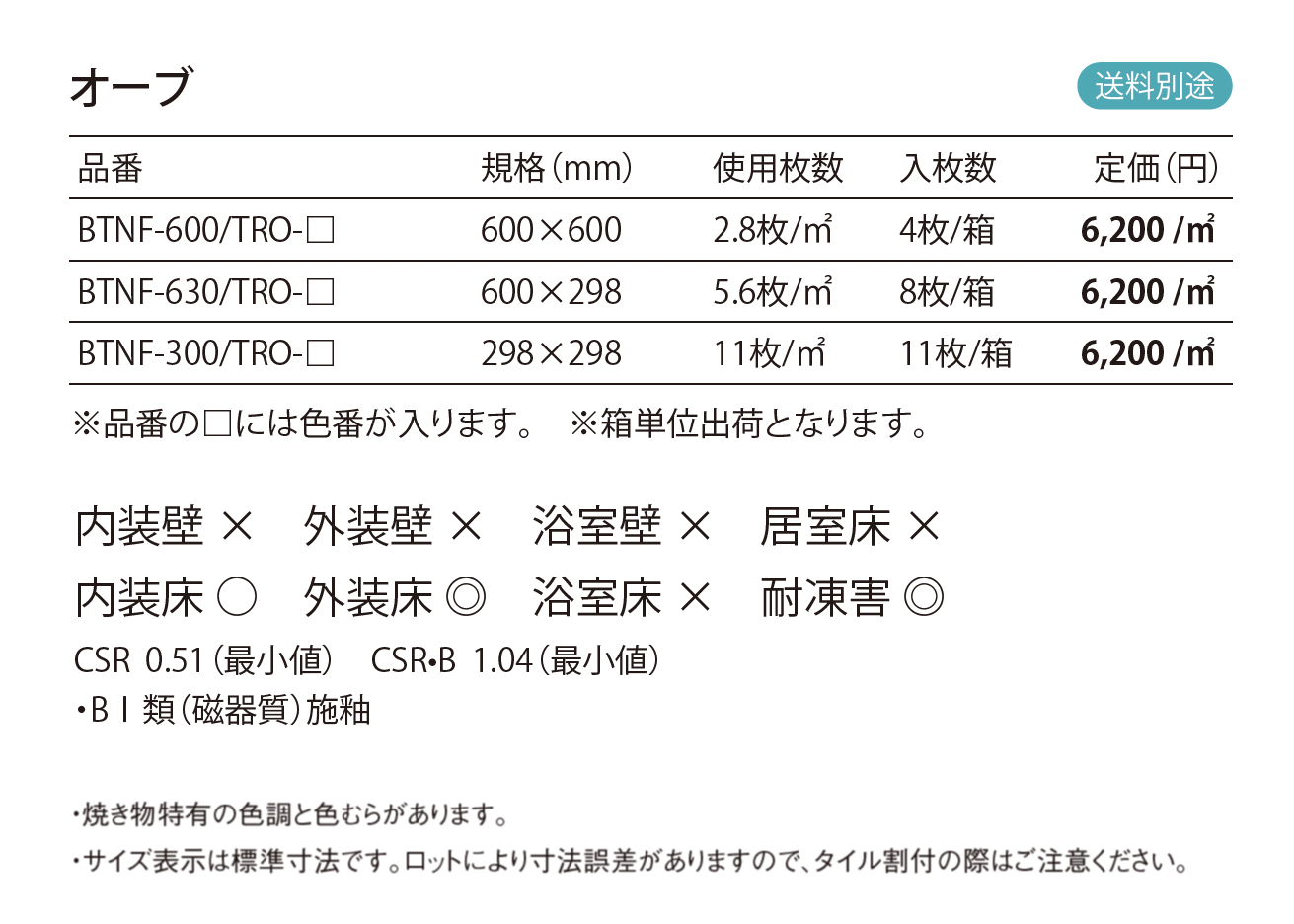 オーブ

送料別途

| 品番 | 規格(mm) | 使用枚数 | 入枚数 | 定価(円) |
|---|---|---|---|---|
| BTNF-600/TRO-□ | 600×600 | 2.8枚/㎡ | 4枚/箱 | 6,200 /㎡ |
| BTNF-630/TRO-□ | 600×298 | 5.6枚/㎡ | 8枚/箱 | 6,200 /㎡ |
| BTNF-300/TRO-□ | 298×298 | 11枚/㎡ | 11枚/箱 | 6,200 /㎡ |

※品番の□には色番が入ります。 ※箱単位出荷となります。

内装壁 × 外装壁 × 浴室壁 × 居室床 ×
内装床 ○ 外装床 ◎ 浴室床 × 耐凍害 ◎

CSR 0.51(最小値) CSR•B 1.04(最小値)
•BⅠ類(磁器質)施釉

•焼き物特有の色調と色むらがあります。
•サイズ表示は標準寸法です。ロットにより寸法誤差がありますので、タイル割付の際はご注意ください。